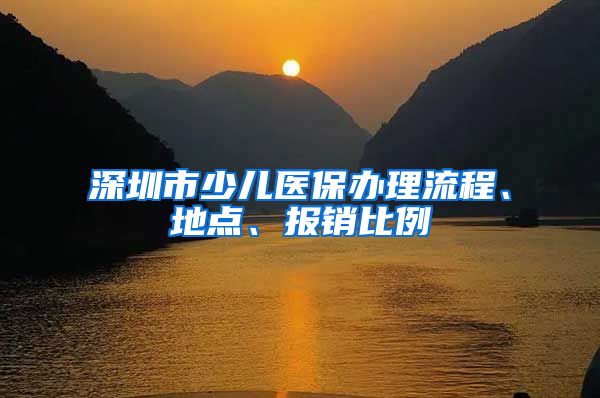 深圳市少儿医保办理流程、地点、报销比例